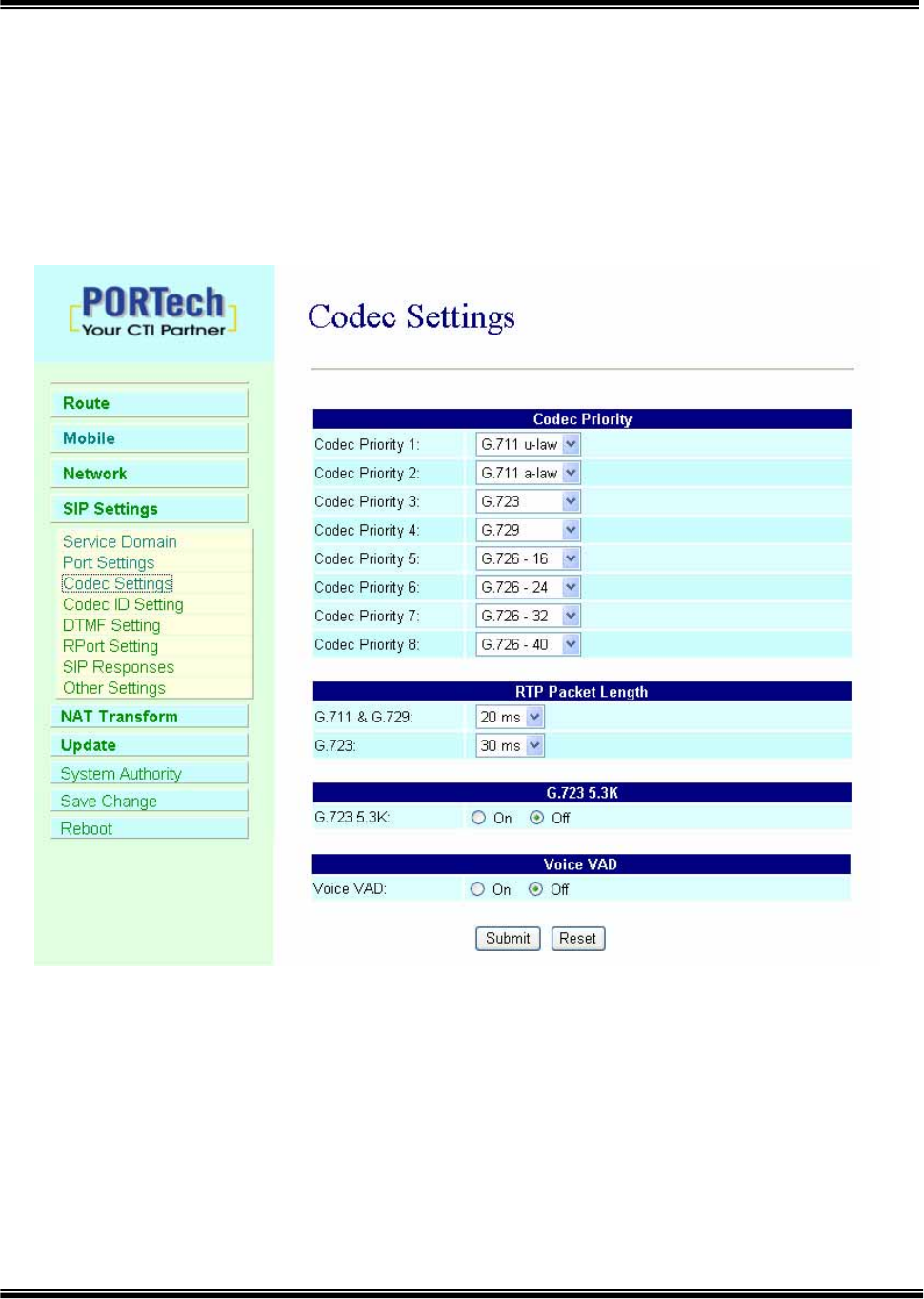 PORTech
Your CTI Partner

Route
Mobile
Network
SIP Settings
Service Domain
Port Settings
Codec Settings
Codec ID Setting
DTMF Setting
RPort Setting
SIP Responses
Other Settings
NAT Transform
Update
System Authority
Save Change
Reboot

Codec Settings

Codec Priority

Codec Priority 1: G.711 u-law
Codec Priority 2: G.711 a-law
Codec Priority 3: G.723
Codec Priority 4: G.729
Codec Priority 5: G.726 - 16
Codec Priority 6: G.726 - 24
Codec Priority 7: G.726 - 32
Codec Priority 8: G.726 - 40

RTP Packet Length

G.711 & G.729: 20 ms
G.723: 30 ms

G.723 5.3K

G.723 5.3K: On Off

Voice VAD

Voice VAD: On Off

Submit Reset